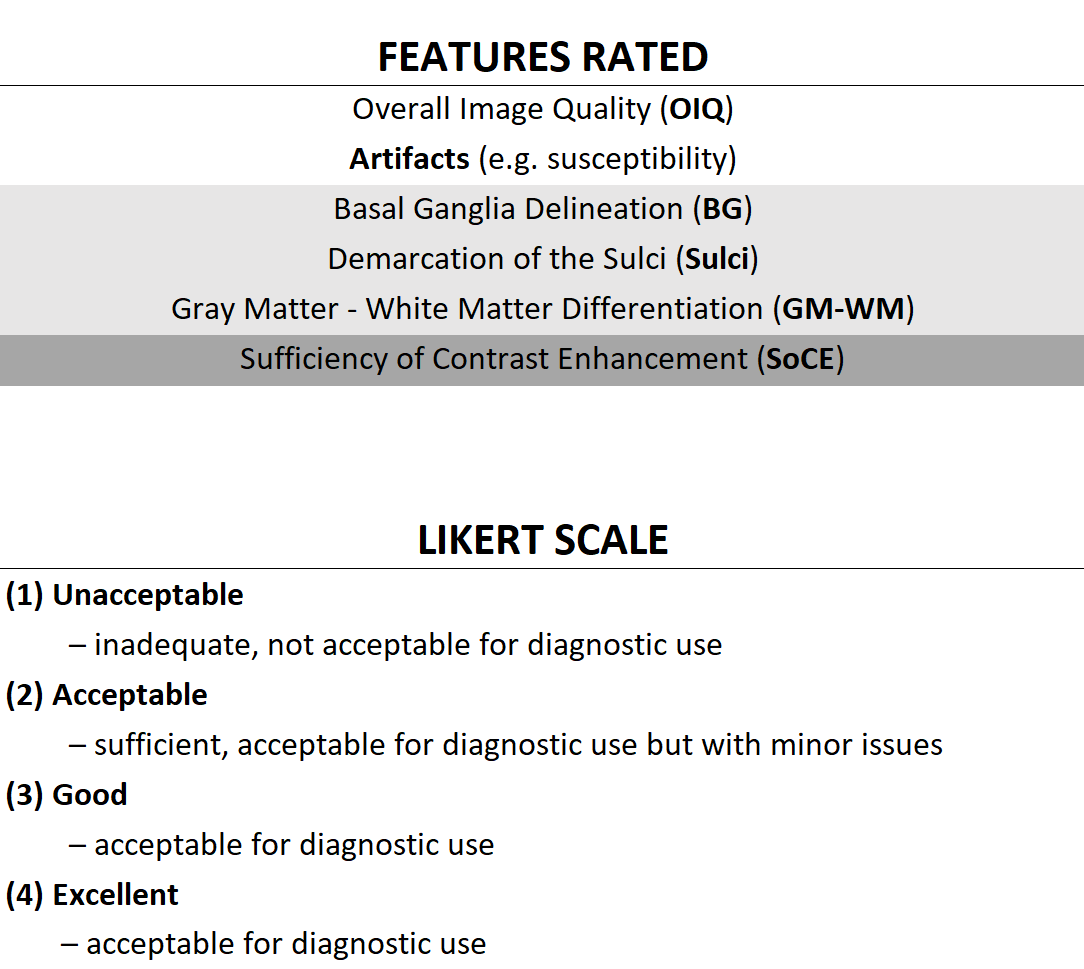 FEATURES RATED

Overall Image Quality (OIQ)

Artifacts (e.g. susceptibility)

Basal Ganglia Delineation (BG)

Demarcation of the Sulci (Sulci)

Gray Matter - White Matter Differentiation (GM-WM)

Sufficiency of Contrast Enhancement (SoCE)

LIKERT SCALE

(1) Unacceptable
– inadequate, not acceptable for diagnostic use

(2) Acceptable
– sufficient, acceptable for diagnostic use but with minor issues

(3) Good
– acceptable for diagnostic use

(4) Excellent
– acceptable for diagnostic use